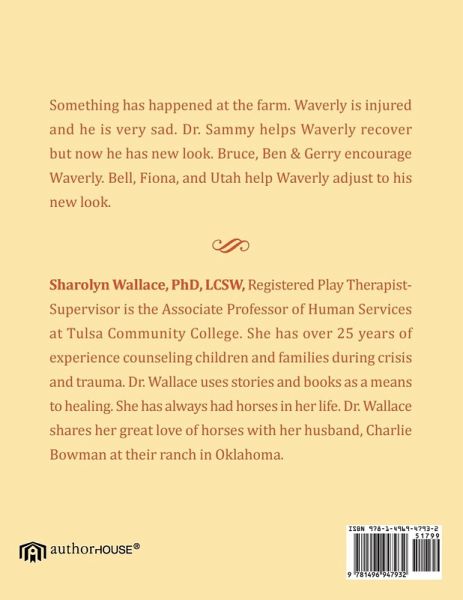 Something has happened at the farm. Waverly is injured and he is very sad. Dr. Sammy helps Waverly recover but now he has new look. Bruce, Ben & Gerry encourage Waverly. Bell, Fiona, and Utah help Waverly adjust to his new look.

Sharolyn Wallace, PhD, LCSW, Registered Play Therapist-Supervisor is the Associate Professor of Human Services at Tulsa Community College. She has over 25 years of experience counseling children and families during crisis and trauma. Dr. Wallace uses stories and books as a means to healing. She has always had horses in her life. Dr. Wallace shares her great love of horses with her husband, Charlie Bowman at their ranch in Oklahoma.

authorHOUSE®

ISBN 978-1-4969-4793-2
51799
9 781496 947932